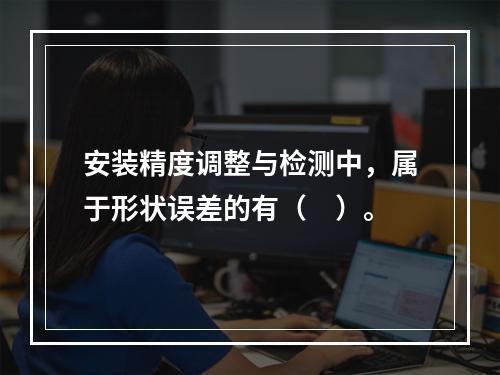 安装精度调整与检测中，属于形状误差的有（　）。